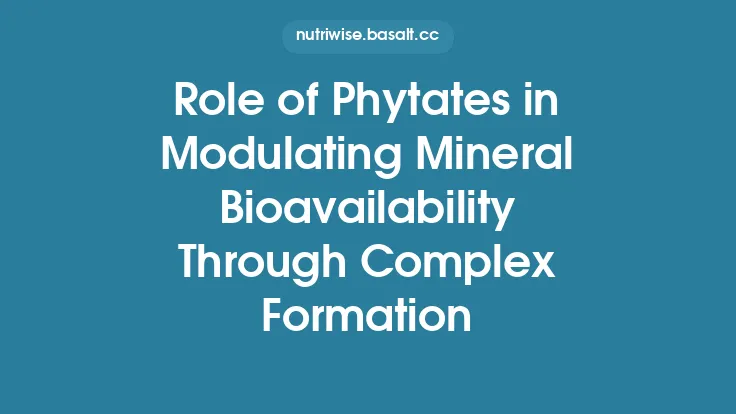 nutriwise.basalt.cc

Role of Phytates in Modulating Mineral Bioavailability Through Complex Formation